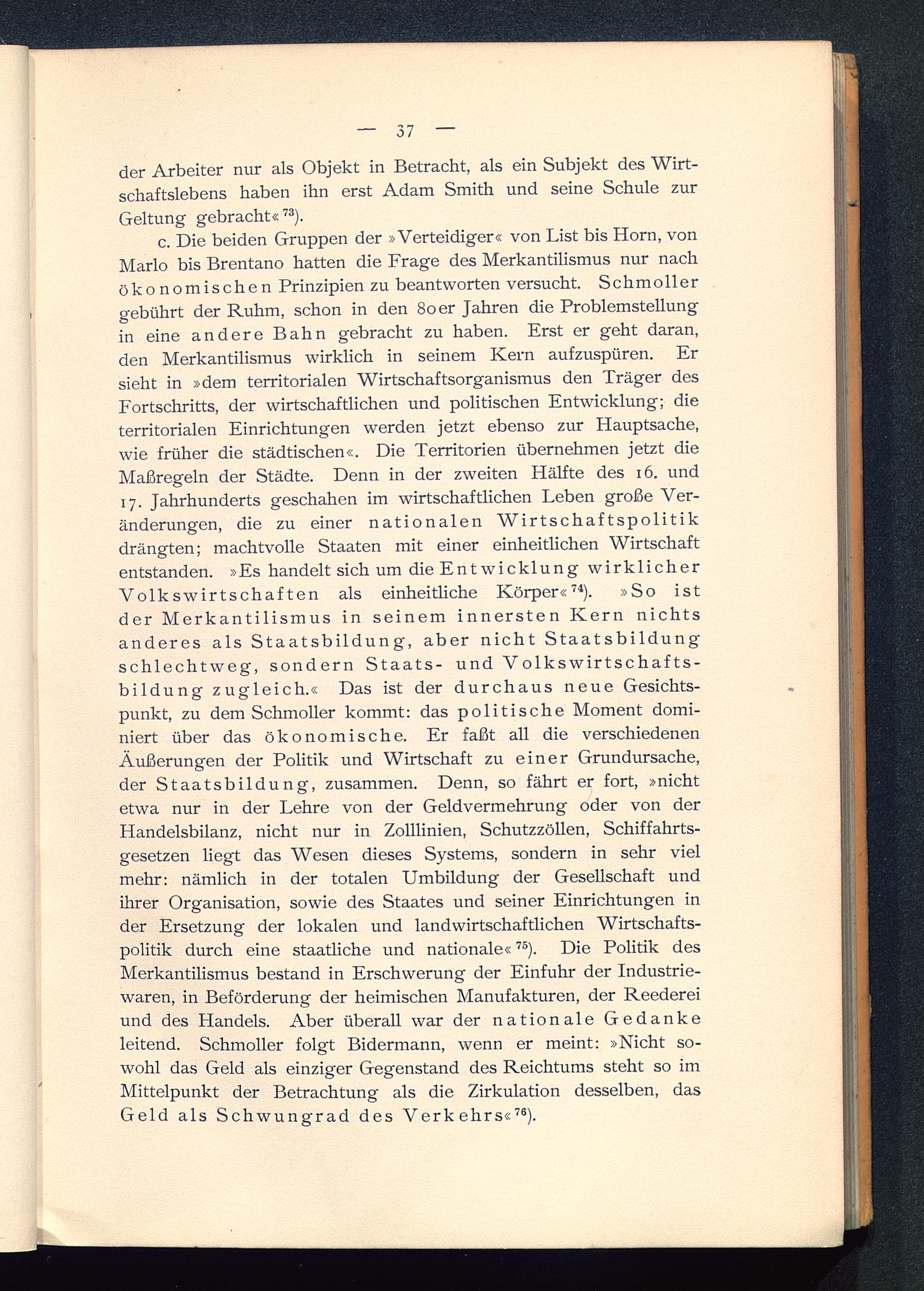 — 37 —

der Arbeiter nur als Objekt in Betracht, als ein Subjekt des Wirtschaftslebens haben ihn erst Adam Smith und seine Schule zur Geltung gebracht«$^{73}$).

c. Die beiden Gruppen der »Verteidiger« von List bis Horn, von Marlo bis Brentano hatten die Frage des Merkantilismus nur nach ökonomischen Prinzipien zu beantworten versucht. Schmoller gebührt der Ruhm, schon in den 80er Jahren die Problemstellung in eine andere Bahn gebracht zu haben. Erst er geht daran, den Merkantilismus wirklich in seinem Kern aufzuspüren. Er sieht in »dem territorialen Wirtschaftsorganismus den Träger des Fortschritts, der wirtschaftlichen und politischen Entwicklung; die territorialen Einrichtungen werden jetzt ebenso zur Hauptsache, wie früher die städtischen«. Die Territorien übernehmen jetzt die Maßregeln der Städte. Denn in der zweiten Hälfte des 16. und 17. Jahrhunderts geschahen im wirtschaftlichen Leben große Veränderungen, die zu einer nationalen Wirtschaftspolitik drängten; machtvolle Staaten mit einer einheitlichen Wirtschaft entstanden. »Es handelt sich um die Entwicklung wirklicher Volkswirtschaften als einheitliche Körper«$^{74}$). »So ist der Merkantilismus in seinem innersten Kern nichts anderes als Staatsbildung, aber nicht Staatsbildung schlechtweg, sondern Staats- und Volkswirtschaftsbildung zugleich.« Das ist der durchaus neue Gesichtspunkt, zu dem Schmoller kommt: das politische Moment dominiert über das ökonomische. Er faßt all die verschiedenen Äußerungen der Politik und Wirtschaft zu einer Grundursache, der Staatsbildung, zusammen. Denn, so fährt er fort, »nicht etwa nur in der Lehre von der Geldvermehrung oder von der Handelsbilanz, nicht nur in Zolllinien, Schutzzöllen, Schiffahrtsgesetzen liegt das Wesen dieses Systems, sondern in sehr viel mehr: nämlich in der totalen Umbildung der Gesellschaft und ihrer Organisation, sowie des Staates und seiner Einrichtungen in der Ersetzung der lokalen und landwirtschaftlichen Wirtschaftspolitik durch eine staatliche und nationale«$^{75}$). Die Politik des Merkantilismus bestand in Erschwerung der Einfuhr der Industriewaren, in Beförderung der heimischen Manufakturen, der Reederei und des Handels. Aber überall war der nationale Gedanke leitend. Schmoller folgt Bidermann, wenn er meint: »Nicht sowohl das Geld als einziger Gegenstand des Reichtums steht so im Mittelpunkt der Betrachtung als die Zirkulation desselben, das Geld als Schwungrad des Verkehrs«$^{76}$).